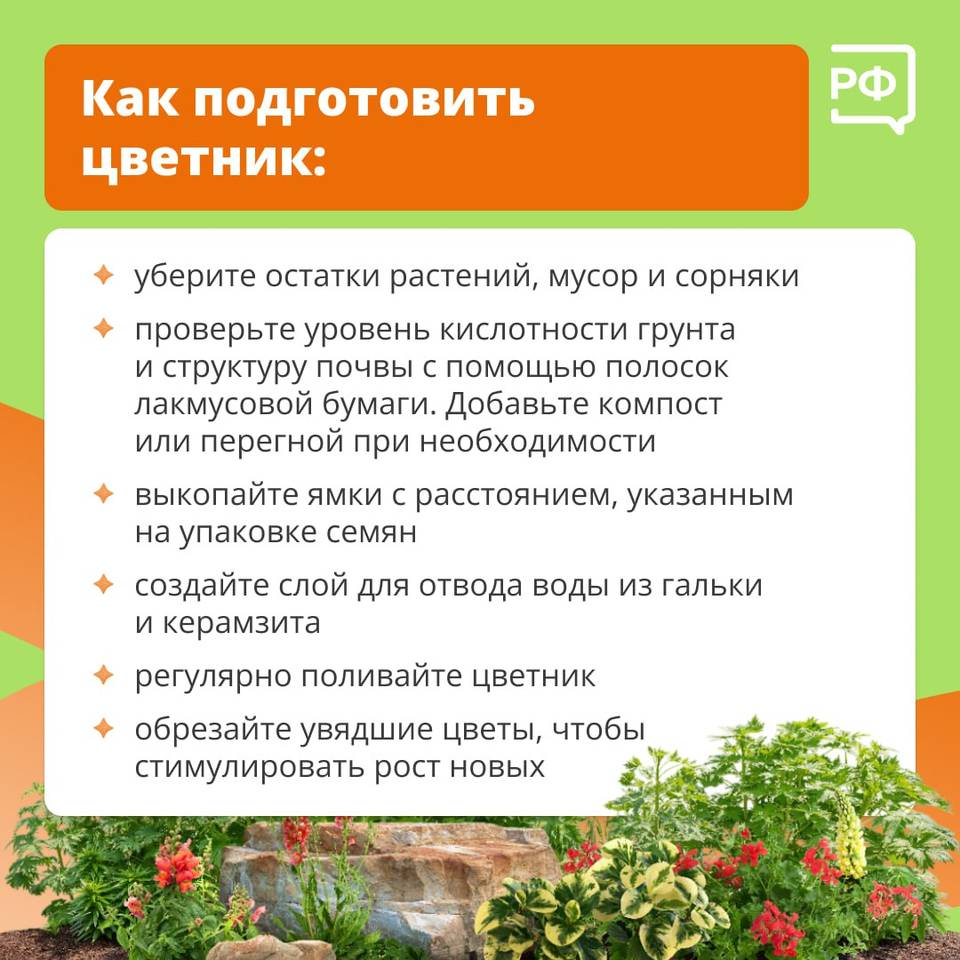 Как подготовить цветник:

РФ

✦ уберите остатки растений, мусор и сорняки

✦ проверьте уровень кислотности грунта и структуру почвы с помощью полосок лакмусовой бумаги. Добавьте компост или перегной при необходимости

✦ выкопайте ямки с расстоянием, указанным на упаковке семян

✦ создайте слой для отвода воды из гальки и керамзита

✦ регулярно поливайте цветник

✦ обрезайте увядшие цветы, чтобы стимулировать рост новых